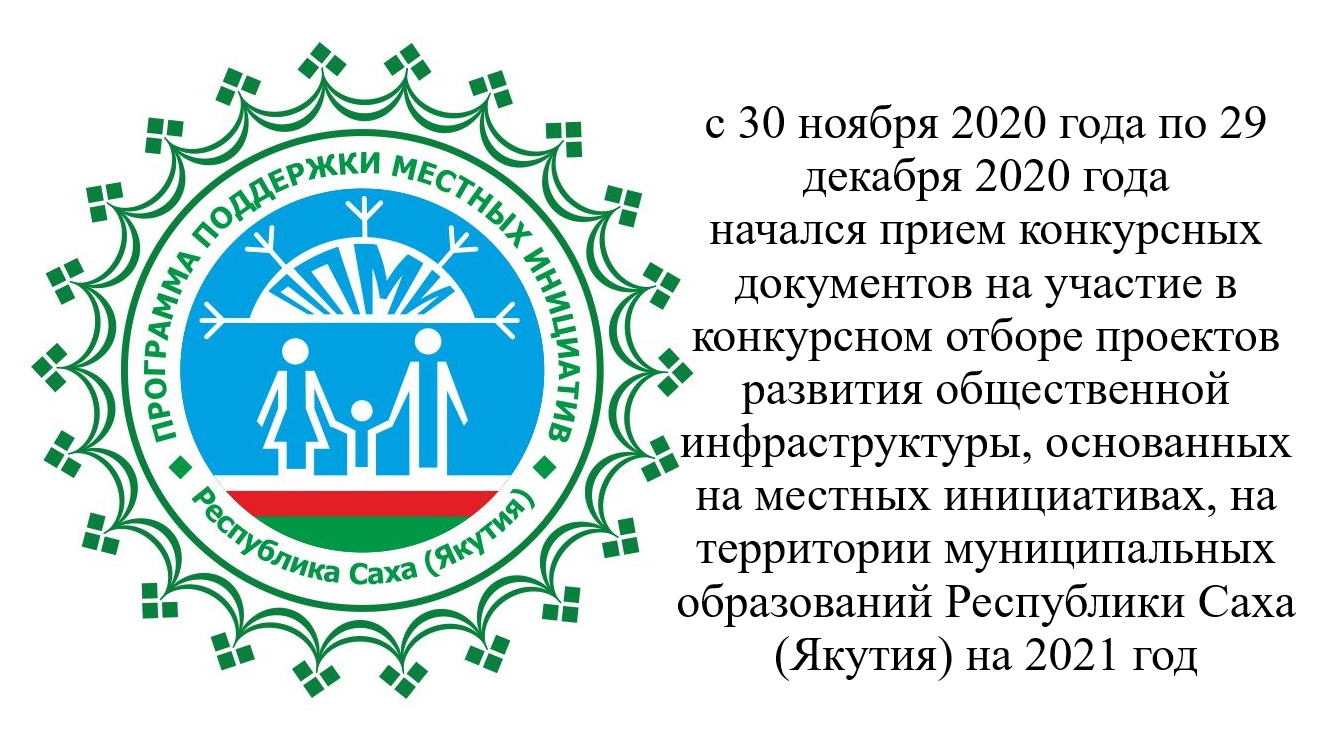 ПРОГРАММА ПОДДЕРЖКИ МЕСТНЫХ ИНИЦИАТИВ

ППМИ

Республика Саха (Якутия)

с 30 ноября 2020 года по 29 декабря 2020 года начался прием конкурсных документов на участие в конкурсном отборе проектов развития общественной инфраструктуры, основанных на местных инициативах, на территории муниципальных образований Республики Саха (Якутия) на 2021 год